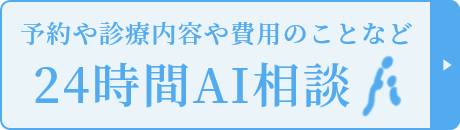 予約や診療内容や費用のことなど
24時間AI相談